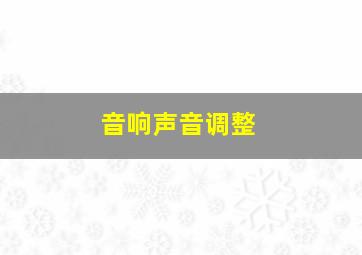 音响声音调整